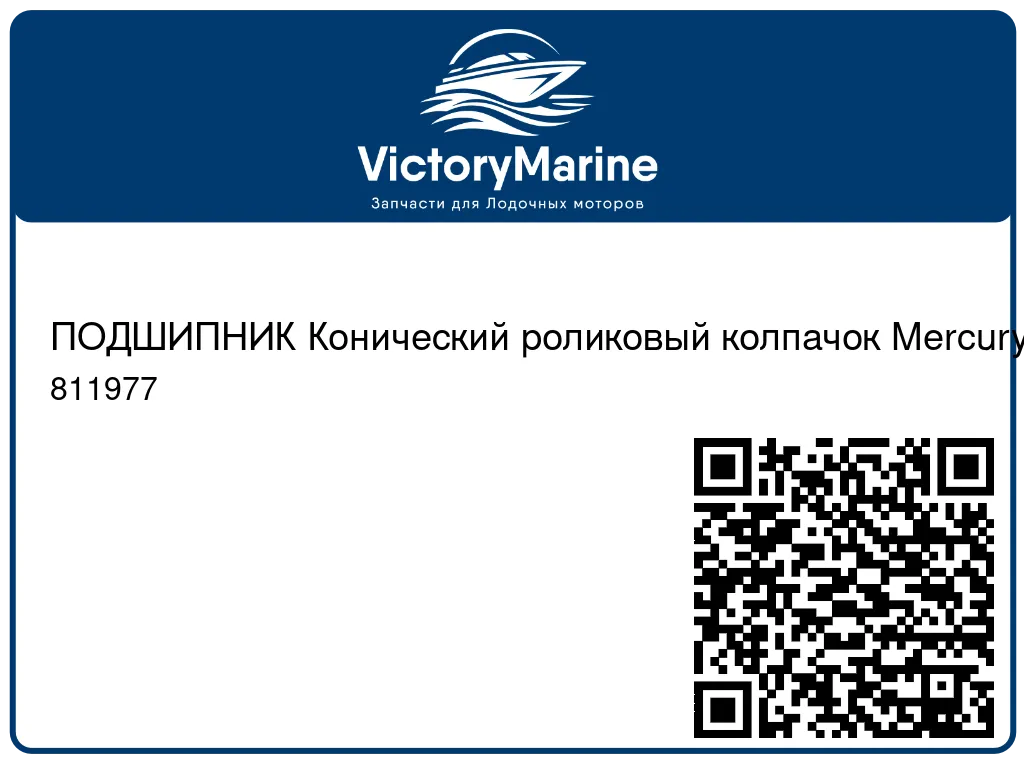 VictoryMarine
Запчасти для Лодочных моторов

ПОДШИПНИК Конический роликовый колпачок Mercury
811977